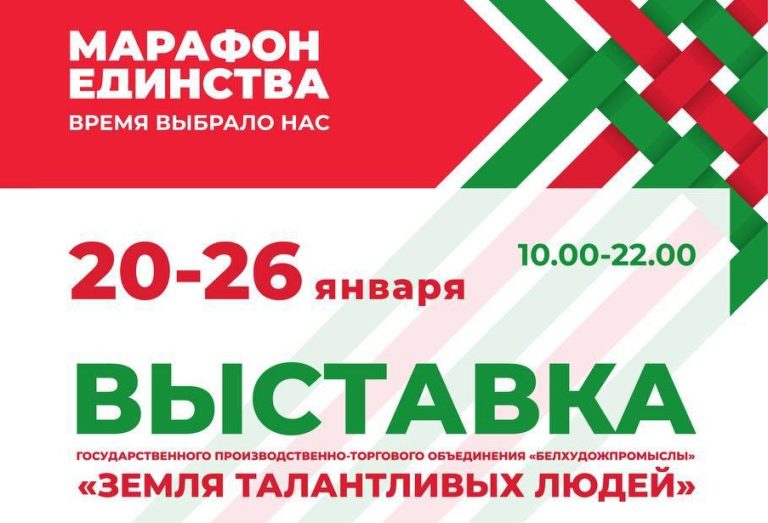 МАРАФОН ЕДИНСТВА
ВРЕМЯ ВЫБРАЛО НАС

20-26 января

10.00-22.00

ВЫСТАВКА

ГОСУДАРСТВЕННОГО ПРОИЗВОДСТВЕННО-ТОРГОВОГО ОБЪЕДИНЕНИЯ «БЕЛХУДОЖПРОМЫСЛЫ»

«ЗЕМЛЯ ТАЛАНТЛИВЫХ ЛЮДЕЙ»